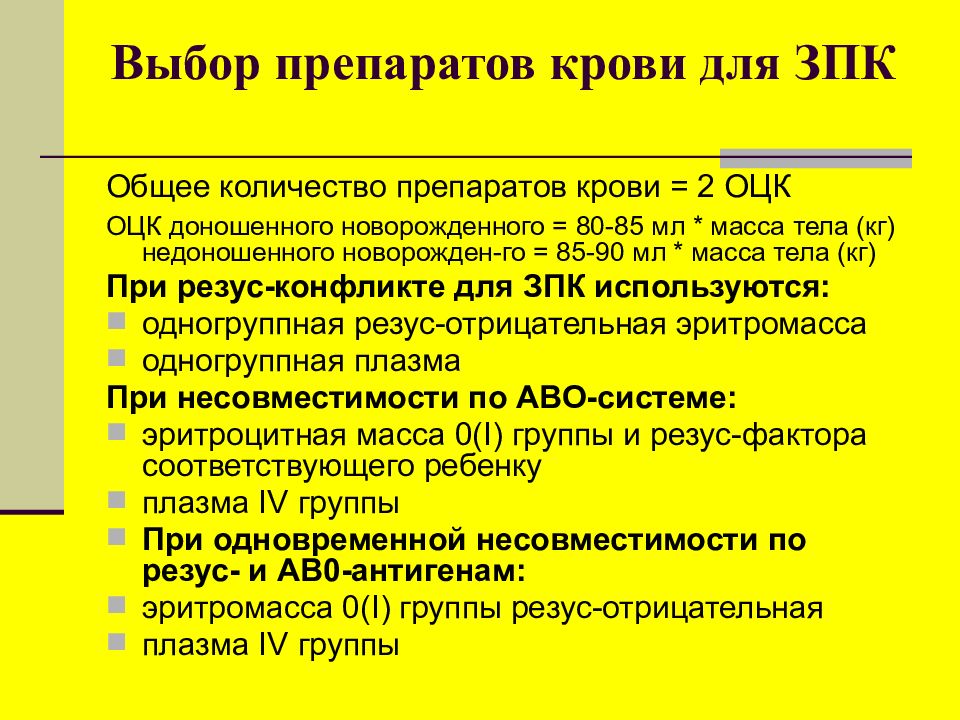 Выбор препаратов крови для ЗПК

Общее количество препаратов крови = 2 ОЦК

ОЦК доношенного новорожденного = 80-85 мл * масса тела (кг)
недоношенного новорожден-го = 85-90 мл * масса тела (кг)

При резус-конфликте для ЗПК используются:

- одногруппная резус-отрицательная эритромасса
- одногруппная плазма

При несовместимости по АВО-системе:

- эритроцитная масса 0(I) группы и резус-фактора соответствующего ребенку
- плазма IV группы
- При одновременной несовместимости по резус- и АВ0-антигенам:
- эритромасса 0(I) группы резус-отрицательная
- плазма IV группы